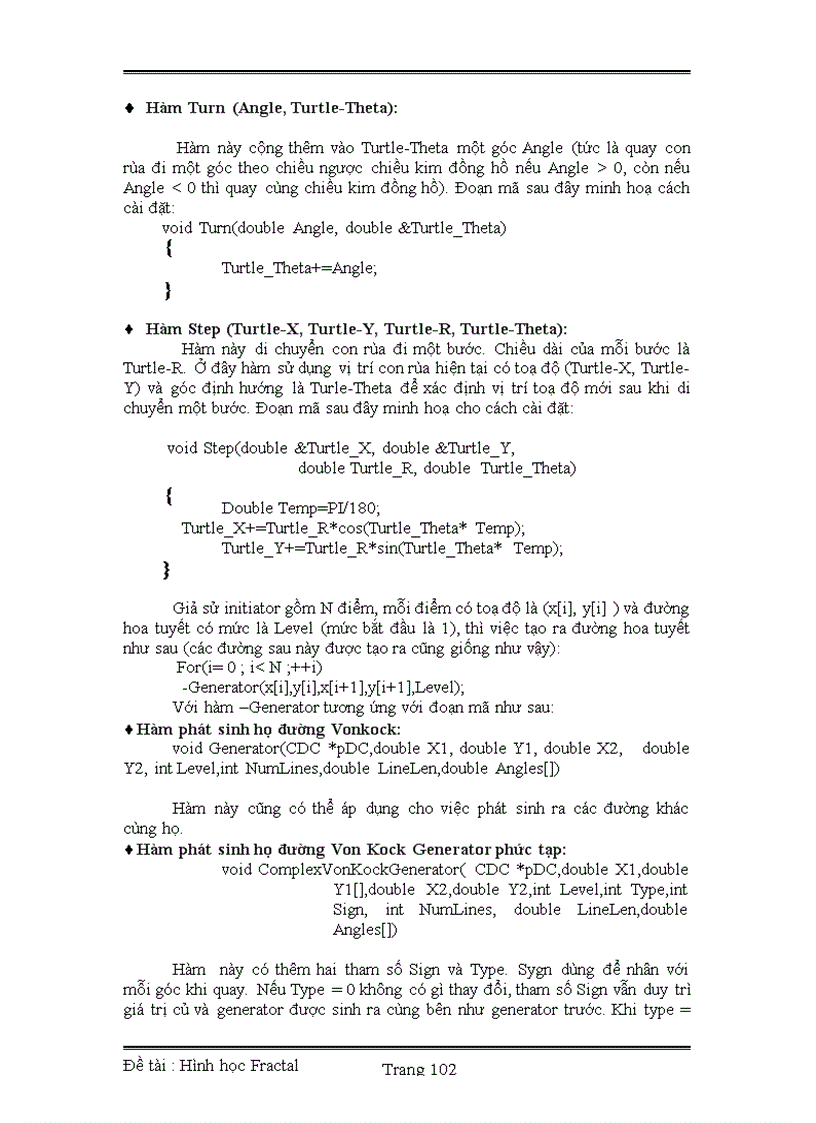 ♦ Hàm Turn (Angle, Turtle-Theta):

Hàm này cộng thêm vào Turtle-Theta một góc Angle (tức là quay con rùa đi một góc theo chiều ngược chiều kim đồng hồ nếu Angle > 0, còn nếu Angle < 0 thì quay cùng chiều kim đồng hồ). Đoạn mã sau đây minh hoạ cách cài đặt:

void Turn(double Angle, double &Turtle_Theta)
{
Turtle_Theta+=Angle;
}

♦ Hàm Step (Turtle-X, Turtle-Y, Turtle-R, Turtle-Theta):

Hàm này di chuyển con rùa đi một bước. Chiều dài của mỗi bước là Turtle-R. Ở đây hàm sử dụng vị trí con rùa hiện tại có toạ độ (Turtle-X, Turtle-Y) và góc định hướng là Turle-Theta để xác định vị trí toạ độ mới sau khi di chuyển một bước. Đoạn mã sau đây minh hoạ cho cách cài đặt:

void Step(double &Turtle_X, double &Turtle_Y,
double Turtle_R, double Turtle_Theta)
{
Double Temp=PI/180;
Turtle_X+=Turtle_R*cos(Turtle_Theta* Temp);
Turtle_Y+=Turtle_R*sin(Turtle_Theta* Temp);
}

Giả sử initiator gồm N điểm, mỗi điểm có toạ độ là (x[i], y[i] ) và đường hoa tuyết có mức là Level (mức bắt đầu là 1), thì việc tạo ra đường hoa tuyết như sau (các đường sau này được tạo ra cũng giống như vậy):
For(i= 0 ; i< N ;++i)
-Generator(x[i],y[i],x[i+1],y[i+1],Level);
Với hàm –Generator tương ứng với đoạn mã như sau:

♦Hàm phát sinh họ đường Vonkock:
void Generator(CDC *pDC,double X1, double Y1, double X2, double Y2, int Level,int NumLines,double LineLen,double Angles[])

Hàm này cũng có thể áp dụng cho việc phát sinh ra các đường khác cùng họ.

♦Hàm phát sinh họ đường Von Kock Generator phức tạp:
void ComplexVonKockGenerator( CDC *pDC,double X1,double Y1[],double X2,double Y2,int Level,int Type,int Sign, int NumLines, double LineLen,double Angles[])

Hàm này có thêm hai tham số Sign và Type. Sygn dùng để nhân với mỗi góc khi quay. Nếu Type = 0 không có gì thay đổi, tham số Sign vẫn duy trì giá trị củ và generator được sinh ra cùng bên như generator trước. Khi type =

Đề tài : Hình học Fractal
Trang 102